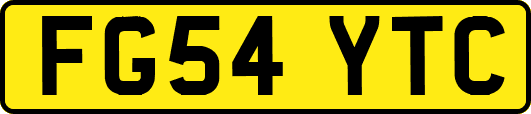 FG54 YTC